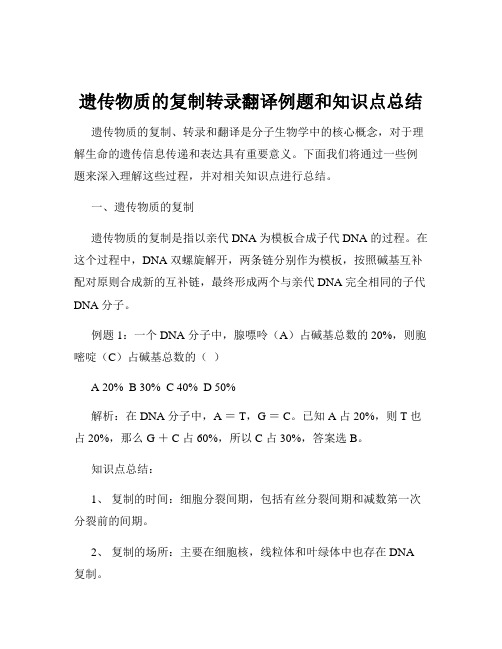 遗传物质的复制转录翻译例题和知识点总结

遗传物质的复制、转录和翻译是分子生物学中的核心概念，对于理解生命的遗传信息传递和表达具有重要意义。下面我们将通过一些例题来深入理解这些过程，并对相关知识点进行总结。

一、遗传物质的复制

遗传物质的复制是指以亲代 DNA 为模板合成子代 DNA 的过程。在这个过程中，DNA 双螺旋解开，两条链分别作为模板，按照碱基互补配对原则合成新的互补链，最终形成两个与亲代 DNA 完全相同的子代 DNA 分子。

例题 1：一个 DNA 分子中，腺嘌呤（A）占碱基总数的 20%，则胞嘧啶（C）占碱基总数的（ ）

A 20% B 30% C 40% D 50%

解析：在 DNA 分子中，A ＝ T，G ＝ C。已知 A 占 20%，则 T 也占 20%，那么 G ＋ C 占 60%，所以 C 占 30%，答案选 B。

知识点总结：

1、 复制的时间：细胞分裂间期，包括有丝分裂间期和减数第一次分裂前的间期。

2、 复制的场所：主要在细胞核，线粒体和叶绿体中也存在 DNA 复制。